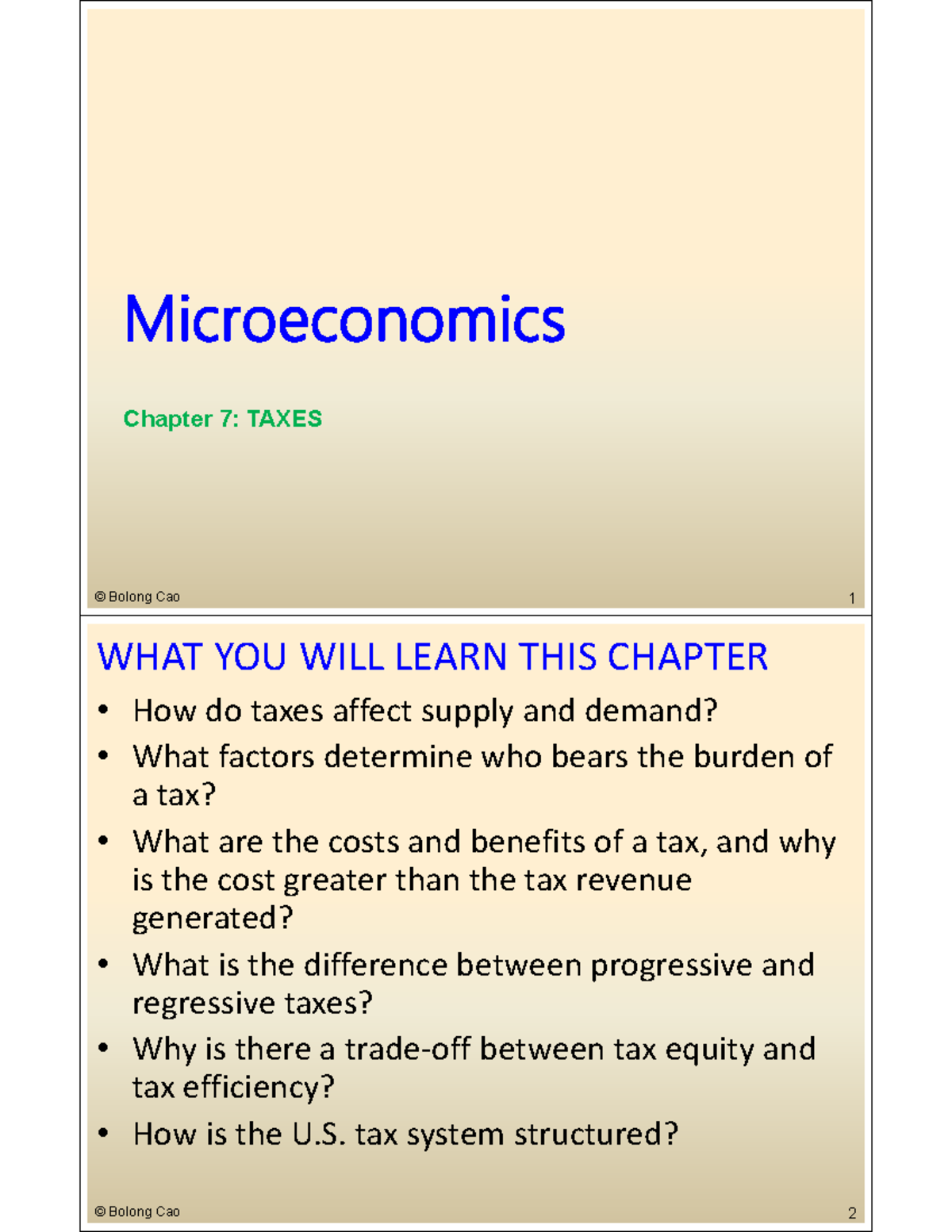 Microeconomics

Chapter 7: TAXES

© Bolong Cao

1

WHAT YOU WILL LEARN THIS CHAPTER

• How do taxes affect supply and demand?
• What factors determine who bears the burden of a tax?
• What are the costs and benefits of a tax, and why is the cost greater than the tax revenue generated?
• What is the difference between progressive and regressive taxes?
• Why is there a trade-off between tax equity and tax efficiency?
• How is the U.S. tax system structured?

© Bolong Cao

2